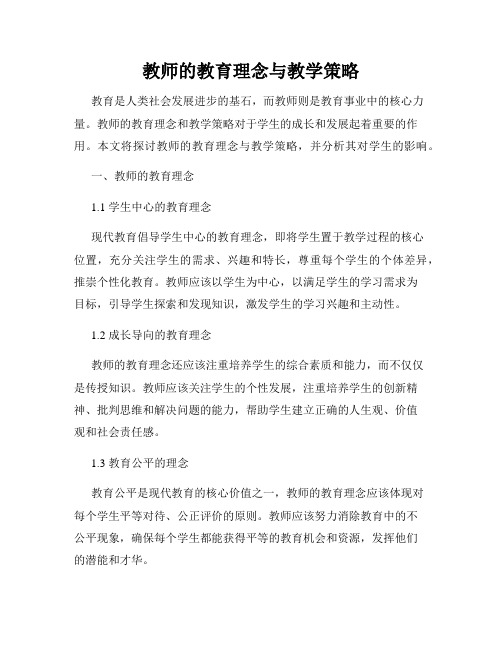 教师的教育理念与教学策略

教育是人类社会发展进步的基石，而教师则是教育事业中的核心力量。教师的教育理念和教学策略对于学生的成长和发展起着重要的作用。本文将探讨教师的教育理念与教学策略，并分析其对学生的影响。

一、教师的教育理念

1.1 学生中心的教育理念

现代教育倡导学生中心的教育理念，即将学生置于教学过程的核心位置，充分关注学生的需求、兴趣和特长，尊重每个学生的个体差异，推崇个性化教育。教师应该以学生为中心，以满足学生的学习需求为目标，引导学生探索和发现知识，激发学生的学习兴趣和主动性。

1.2 成长导向的教育理念

教师的教育理念还应该注重培养学生的综合素质和能力，而不仅仅是传授知识。教师应该关注学生的个性发展，注重培养学生的创新精神、批判思维和解决问题的能力，帮助学生建立正确的人生观、价值观和社会责任感。

1.3 教育公平的理念

教育公平是现代教育的核心价值之一，教师的教育理念应该体现对每个学生平等对待、公正评价的原则。教师应该努力消除教育中的不公平现象，确保每个学生都能获得平等的教育机会和资源，发挥他们的潜能和才华。